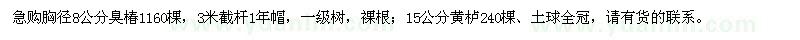 急购胸径8公分臭椿1160棵，3米截杆1年帽，一级树，裸根；15公分黄栌240棵、土球全冠，请有货的联系。